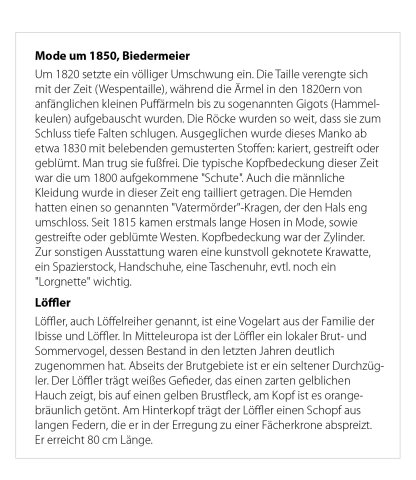 Mode um 1850, Biedermeier

Um 1820 setzte ein völliger Umschwung ein. Die Taille verengte sich mit der Zeit (Wespentaille), während die Ärmel in den 1820ern von anfänglichen kleinen Puffärmeln bis zu sogenannten Gigots (Hammelkeulen) aufgebauscht wurden. Die Röcke wurden so weit, dass sie zum Schluss tiefe Falten schlugen. Ausgeglichen wurde dieses Manko ab etwa 1830 mit belebenden gemusterten Stoffen: kariert, gestreift oder geblümt. Man trug sie fußfrei. Die typische Kopfbedeckung dieser Zeit war die um 1800 aufgekommene "Schute". Auch die männliche Kleidung wurde in dieser Zeit eng tailliert getragen. Die Hemden hatten einen so genannten "Vatermörder"-Kragen, der den Hals eng umschloss. Seit 1815 kamen erstmals lange Hosen in Mode, sowie gestreifte oder geblümte Westen. Kopfbedeckung war der Zylinder. Zur sonstigen Ausstattung waren eine kunstvoll geknotete Krawatte, ein Spazierstock, Handschuhe, eine Taschenuhr, evtl. noch ein "Lorgnette" wichtig.

Löffler

Löffler, auch Löffelreiher genannt, ist eine Vogelart aus der Familie der Ibisse und Löffler. In Mitteleuropa ist der Löffler ein lokaler Brut- und Sommervogel, dessen Bestand in den letzten Jahren deutlich zugenommen hat. Abseits der Brutgebiete ist er ein seltener Durchzügler. Der Löffler trägt weißes Gefieder, das einen zarten gelblichen Hauch zeigt, bis auf einen gelben Brustfleck, am Kopf ist es orangebräunlich getönt. Am Hinterkopf trägt der Löffler einen Schopf aus langen Federn, die er in der Erregung zu einer Fächerkrone abspreizt. Er erreicht 80 cm Länge.